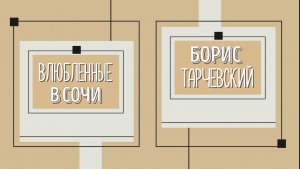 ВЛЮБЛЕННЫЕ В СОЧИ

БОРИС ТАРЧЕВСКИЙ